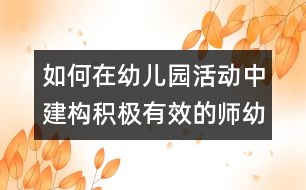 如何在幼儿园活动中建构积极有效的师幼